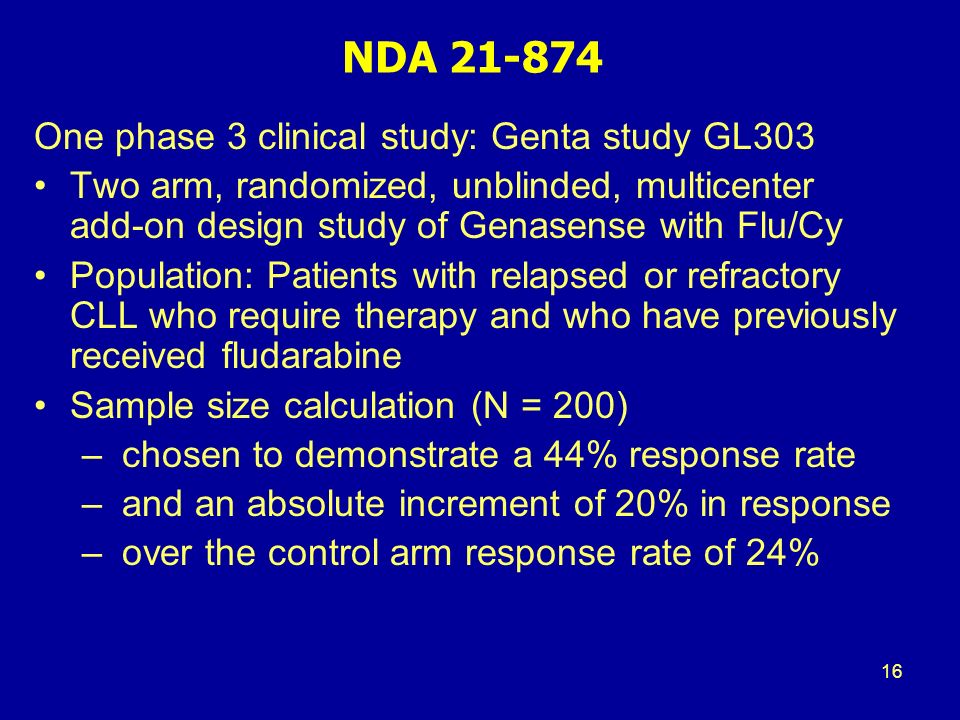 NDA 21-874

One phase 3 clinical study: Genta study GL303

• Two arm, randomized, unblinded, multicenter add-on design study of Genasense with Flu/Cy

• Population: Patients with relapsed or refractory CLL who require therapy and who have previously received fludarabine

• Sample size calculation (N = 200)

– chosen to demonstrate a 44% response rate

– and an absolute increment of 20% in response

– over the control arm response rate of 24%

16